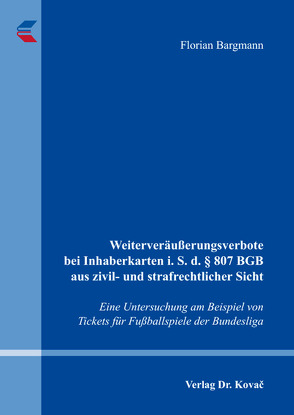 Florian Bargmann

Weiterveräußerungsverbote bei Inhaberkarten i. S. d. § 807 BGB aus zivil- und strafrechtlicher Sicht

Eine Untersuchung am Beispiel von Tickets für Fußballspiele der Bundesliga

Verlag Dr. Kovač